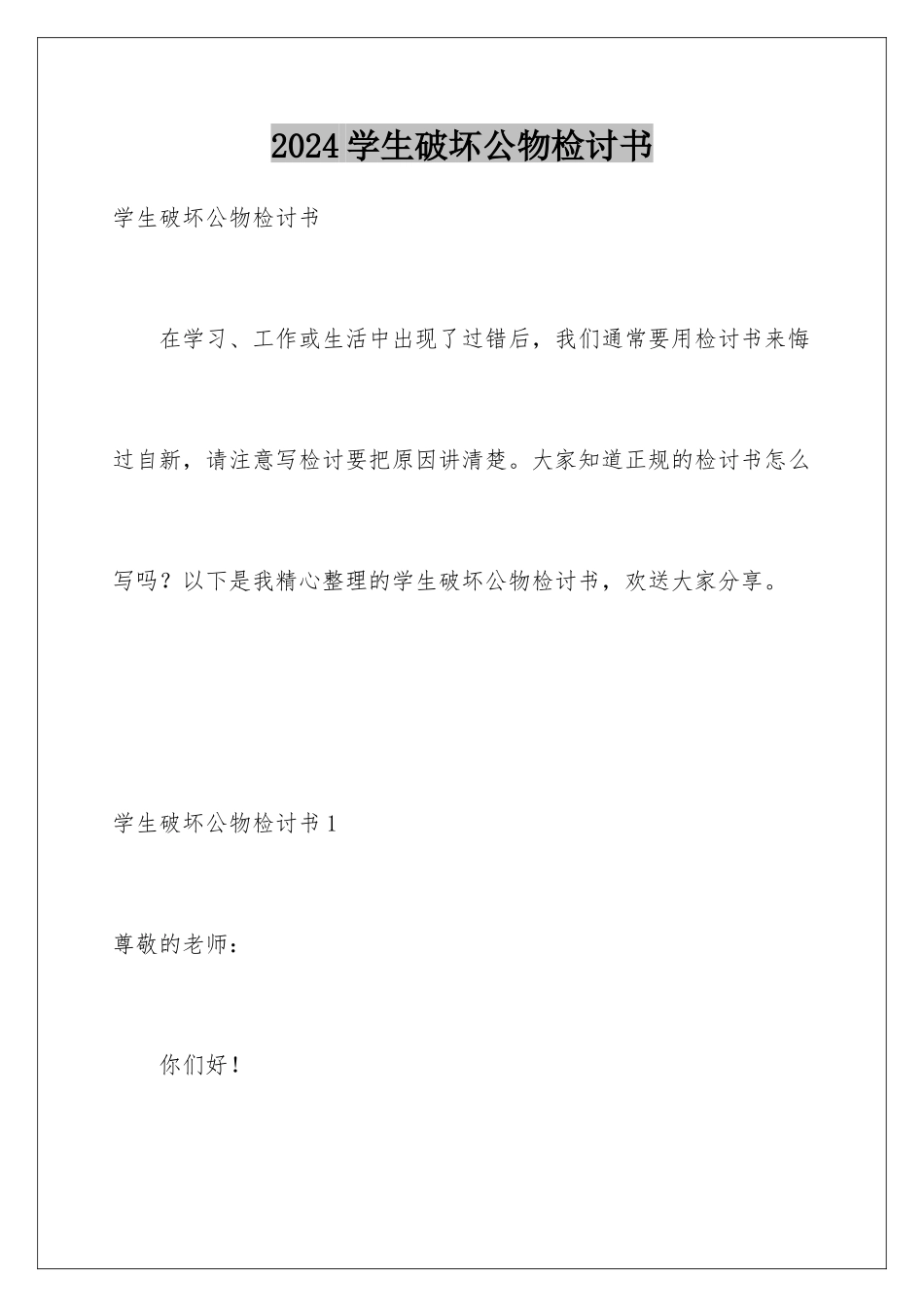 2024学生破坏公物检讨书

学生破坏公物检讨书

在学习、工作或生活中出现了过错后，我们通常要用检讨书来悔过自新，请注意写检讨要把原因讲清楚。大家知道正规的检讨书怎么写吗？以下是我精心整理的学生破坏公物检讨书，欢送大家分享。

学生破坏公物检讨书1

尊敬的老师：

你们好！